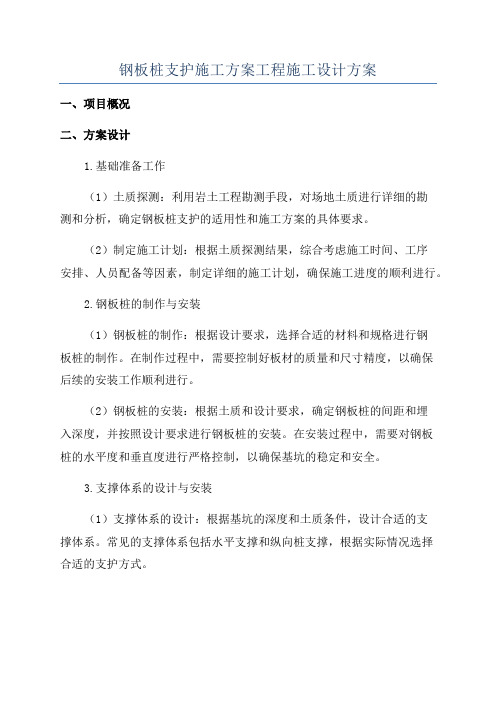 钢板桩支护施工方案工程施工设计方案

一、项目概况

二、方案设计

1.基础准备工作

（1）土质探测：利用岩土工程勘测手段，对场地土质进行详细的勘测和分析，确定钢板桩支护的适用性和施工方案的具体要求。

（2）制定施工计划：根据土质探测结果，综合考虑施工时间、工序安排、人员配备等因素，制定详细的施工计划，确保施工进度的顺利进行。

2.钢板桩的制作与安装

（1）钢板桩的制作：根据设计要求，选择合适的材料和规格进行钢板桩的制作。在制作过程中，需要控制好板材的质量和尺寸精度，以确保后续的安装工作顺利进行。

（2）钢板桩的安装：根据土质和设计要求，确定钢板桩的间距和埋入深度，并按照设计要求进行钢板桩的安装。在安装过程中，需要对钢板桩的水平度和垂直度进行严格控制，以确保基坑的稳定和安全。

3.支撑体系的设计与安装

（1）支撑体系的设计：根据基坑的深度和土质条件，设计合适的支撑体系。常见的支撑体系包括水平支撑和纵向桩支撑，根据实际情况选择合适的支护方式。